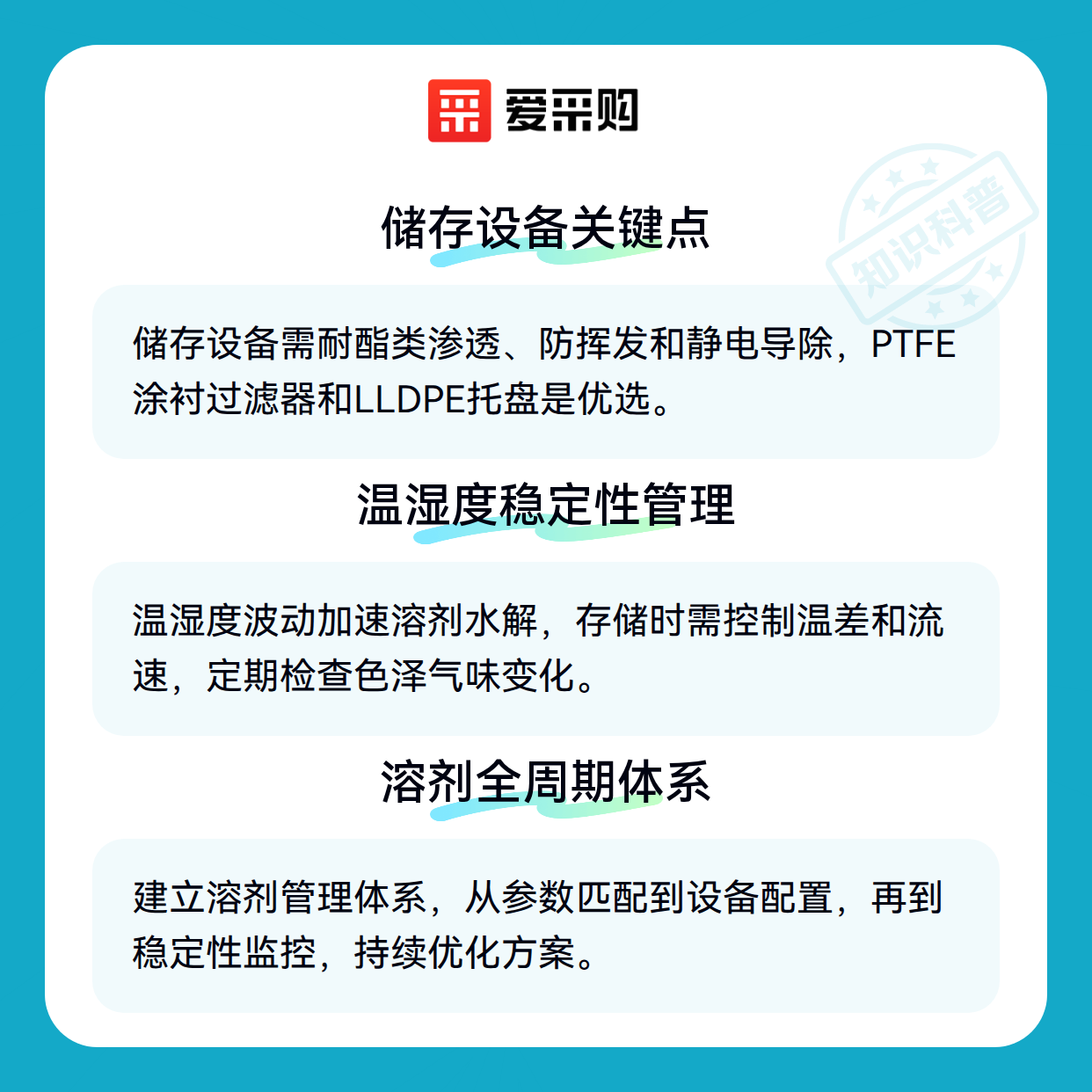 爱采购

储存设备关键点

储存设备需耐酯类渗透、防挥发和静电导除，PTFE涂衬过滤器和LLDPE托盘是优选。

温湿度稳定性管理

温湿度波动加速溶剂水解，存储时需控制温差和流速，定期检查色泽气味变化。

溶剂全周期体系

建立溶剂管理体系，从参数匹配到设备配置，再到稳定性监控，持续优化方案。

知识科普